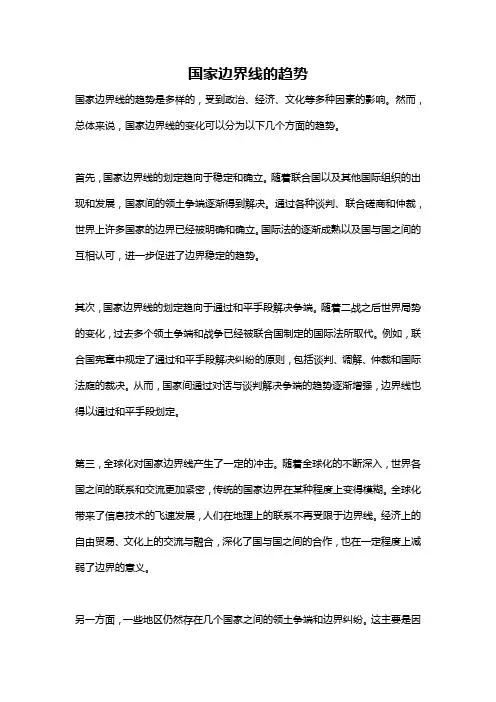 国家边界线的趋势

国家边界线的趋势是多样的，受到政治、经济、文化等多种因素的影响。然而，总体来说，国家边界线的变化可以分为以下几个方面的趋势。

首先，国家边界线的划定趋向于稳定和确立。随着联合国以及其他国际组织的出现和发展，国家间的领土争端逐渐得到解决。通过各种谈判、联合磋商和仲裁，世界上许多国家的边界已经被明确和确立。国际法的逐渐成熟以及国与国之间的互相认可，进一步促进了边界稳定的趋势。

其次，国家边界线的划定趋向于通过和平手段解决争端。随着二战之后世界局势的变化，过去多个领土争端和战争已经被联合国制定的国际法所取代。例如，联合国宪章中规定了通过和平手段解决纠纷的原则，包括谈判、调解、仲裁和国际法庭的裁决。从而，国家间通过对话与谈判解决争端的趋势逐渐增强，边界线也得以通过和平手段划定。

第三，全球化对国家边界线产生了一定的冲击。随着全球化的不断深入，世界各国之间的联系和交流更加紧密，传统的国家边界在某种程度上变得模糊。全球化带来了信息技术的飞速发展，人们在地理上的联系不再受限于边界线。经济上的自由贸易、文化上的交流与融合，深化了国与国之间的合作，也在一定程度上减弱了边界的意义。

另一方面，一些地区仍然存在几个国家之间的领土争端和边界纠纷。这主要是因